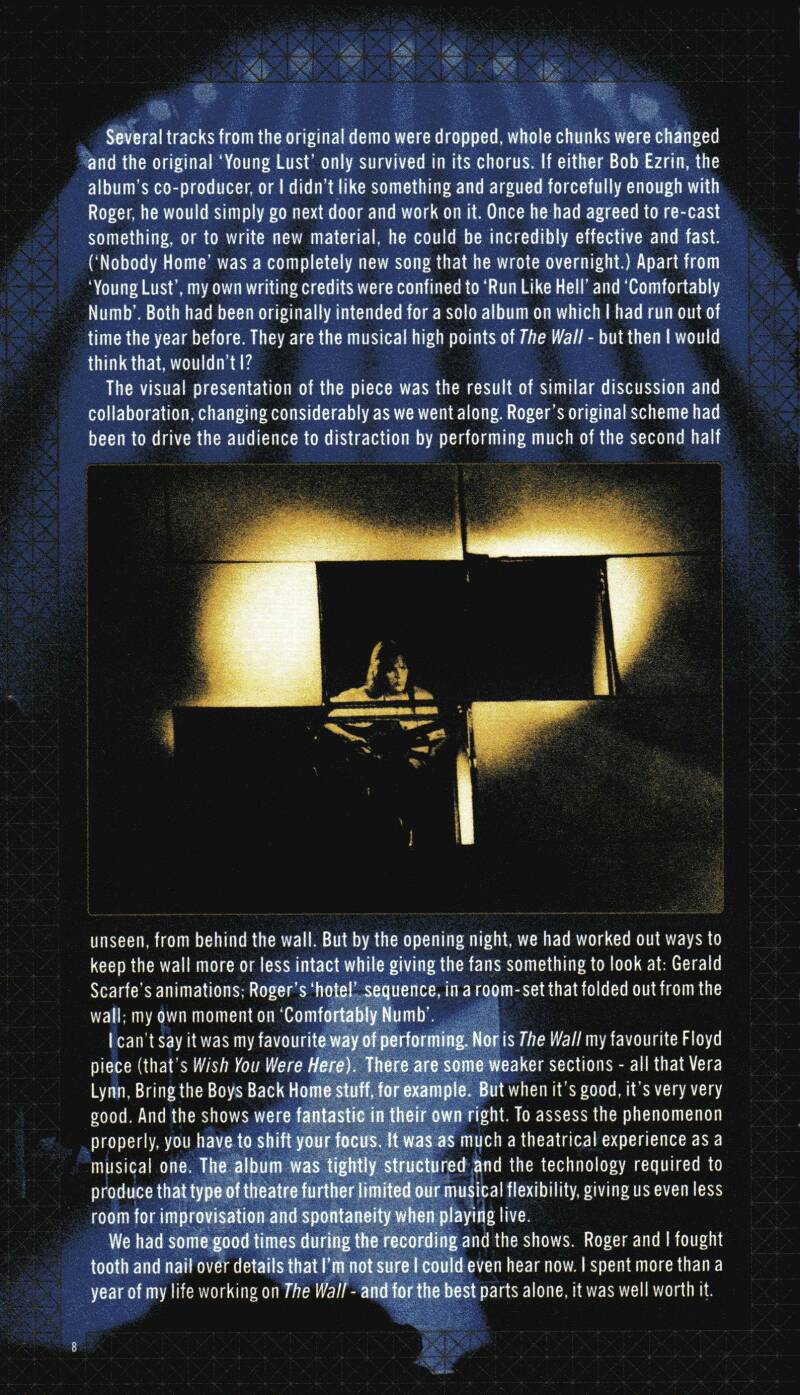 Several tracks from the original demo were dropped, whole chunks were changed and the original 'Young Lust' only survived in its chorus. If either Bob Ezrin, the album's co-producer, or I didn't like something and argued forcefully enough with Roger, he would simply go next door and work on it. Once he had agreed to re-cast something, or to write new material, he could be incredibly effective and fast. ('Nobody Home' was a completely new song that he wrote overnight.) Apart from 'Young Lust', my own writing credits were confined to 'Run Like Hell' and 'Comfortably Numb'. Both had been originally intended for a solo album on which I had run out of time the year before. They are the musical high points of The Wall - but then I would think that, wouldn't I?

The visual presentation of the piece was the result of similar discussion and collaboration, changing considerably as we went along. Roger's original scheme had been to drive the audience to distraction by performing much of the second half unseen, from behind the wall. But by the opening night, we had worked out ways to keep the wall more or less intact while giving the fans something to look at: Gerald Scarfe's animations; Roger's 'hotel' sequence, in a room-set that folded out from the wall; my own moment on 'Comfortably Numb'.

I can't say it was my favourite way of performing. Nor is The Wall my favourite Floyd piece (that's Wish You Were Here). There are some weaker sections - all that Vera Lynn, Bring the Boys Back Home stuff, for example. But when it's good, it's very very good. And the shows were fantastic in their own right. To assess the phenomenon properly, you have to shift your focus. It was as much a theatrical experience as a musical one. The album was tightly structured and the technology required to produce that type of theatre further limited our musical flexibility, giving us even less room for improvisation and spontaneity when playing live.

We had some good times during the recording and the shows. Roger and I fought tooth and nail over details that I'm not sure I could even hear now. I spent more than a year of my life working on The Wall - and for the best parts alone, it was well worth it.

8